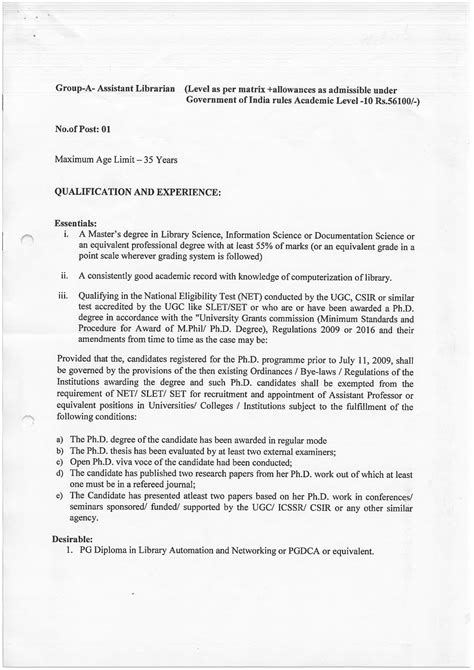 Group-A- Assistant Librarian (Level as per matrix +allowances as admissible under Government of India rules Academic Level -10 Rs.56100/-)

No.of Post: 01

Maximum Age Limit – 35 Years

QUALIFICATION AND EXPERIENCE:

Essentials:

i. A Master's degree in Library Science, Information Science or Documentation Science or an equivalent professional degree with at least 55% of marks (or an equivalent grade in a point scale wherever grading system is followed)

ii. A consistently good academic record with knowledge of computerization of library.

iii. Qualifying in the National Eligibility Test (NET) conducted by the UGC, CSIR or similar test accredited by the UGC like SLET/SET or who are or have been awarded a Ph.D. degree in accordance with the "University Grants commission (Minimum Standards and Procedure for Award of M.Phil/ Ph.D. Degree), Regulations 2009 or 2016 and their amendments from time to time as the case may be:

Provided that the, candidates registered for the Ph.D. programme prior to July 11, 2009, shall be governed by the provisions of the then existing Ordinances / Bye-laws / Regulations of the Institutions awarding the degree and such Ph.D. candidates shall be exempted from the requirement of NET/ SLET/ SET for recruitment and appointment of Assistant Professor or equivalent positions in Universities/ Colleges / Institutions subject to the fulfillment of the following conditions:

a) The Ph.D. degree of the candidate has been awarded in regular mode
b) The Ph.D. thesis has been evaluated by at least two external examiners;
c) Open Ph.D. viva voce of the candidate had been conducted;
d) The candidate has published two research papers from her Ph.D. work out of which at least one must be in a refereed journal;
e) The Candidate has presented atleast two papers based on her Ph.D. work in conferences/ seminars sponsored/ funded/ supported by the UGC/ ICSSR/ CSIR or any other similar agency.

Desirable:

1. PG Diploma in Library Automation and Networking or PGDCA or equivalent.